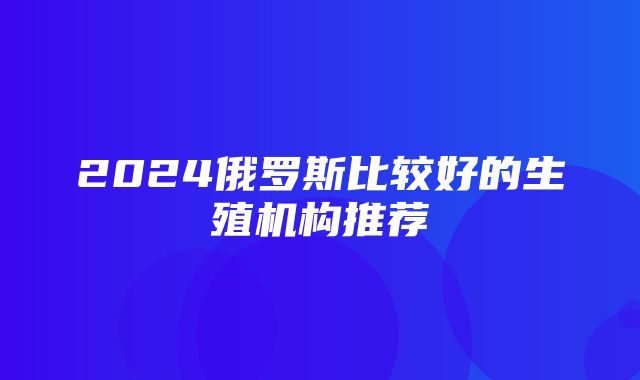 2024俄罗斯比较好的生殖机构推荐